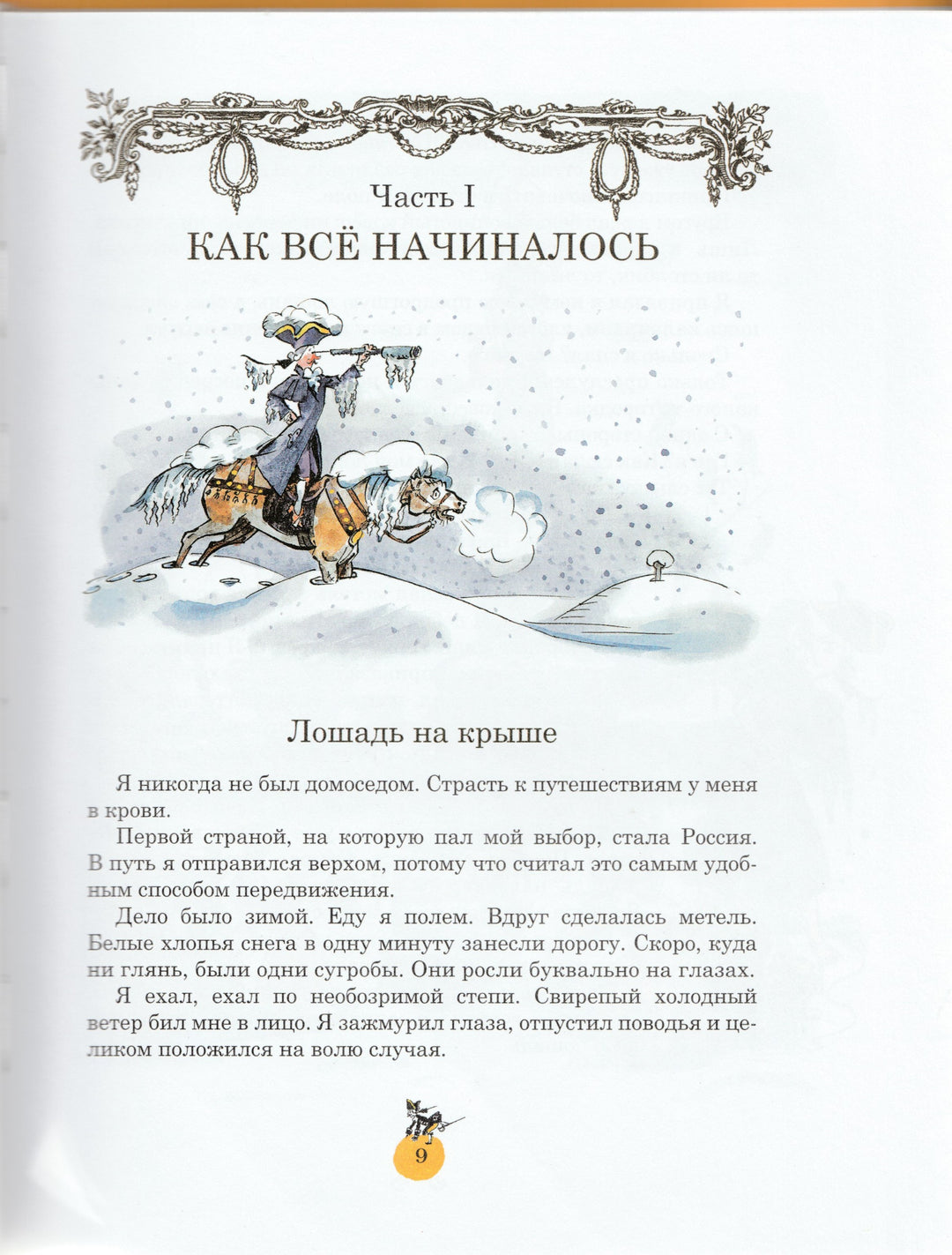 Часть I
КАК ВСЁ НАЧИНАЛОСЬ

Лошадь на крыше

Я никогда не был домоседом. Страсть к путешествиям у меня в крови.

Первой страной, на которую пал мой выбор, стала Россия. В путь я отправился верхом, потому что считал это самым удобным способом передвижения.

Дело было зимой. Еду я полем. Вдруг сделалась метель. Белые хлопья снега в одну минуту занесли дорогу. Скоро, куда ни глянь, были одни сугробы. Они росли буквально на глазах.

Я ехал, ехал по необозримой степи. Свирепый холодный ветер бил мне в лицо. Я зажмурил глаза, отпустил поводья и целиком положился на волю случая.

9